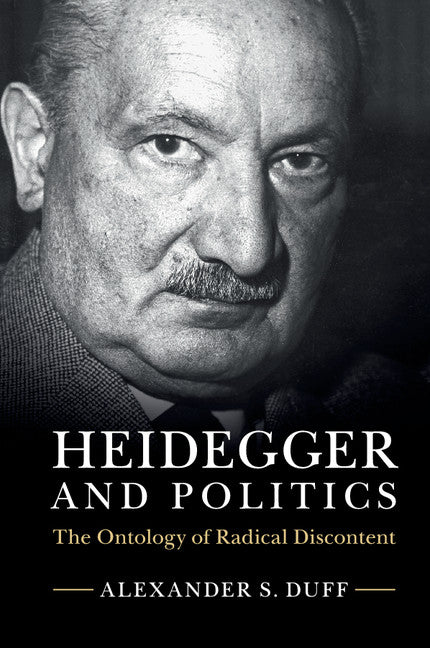 HEIDEGGER AND POLITICS

The Ontology of Radical Discontent

ALEXANDER S. DUFF